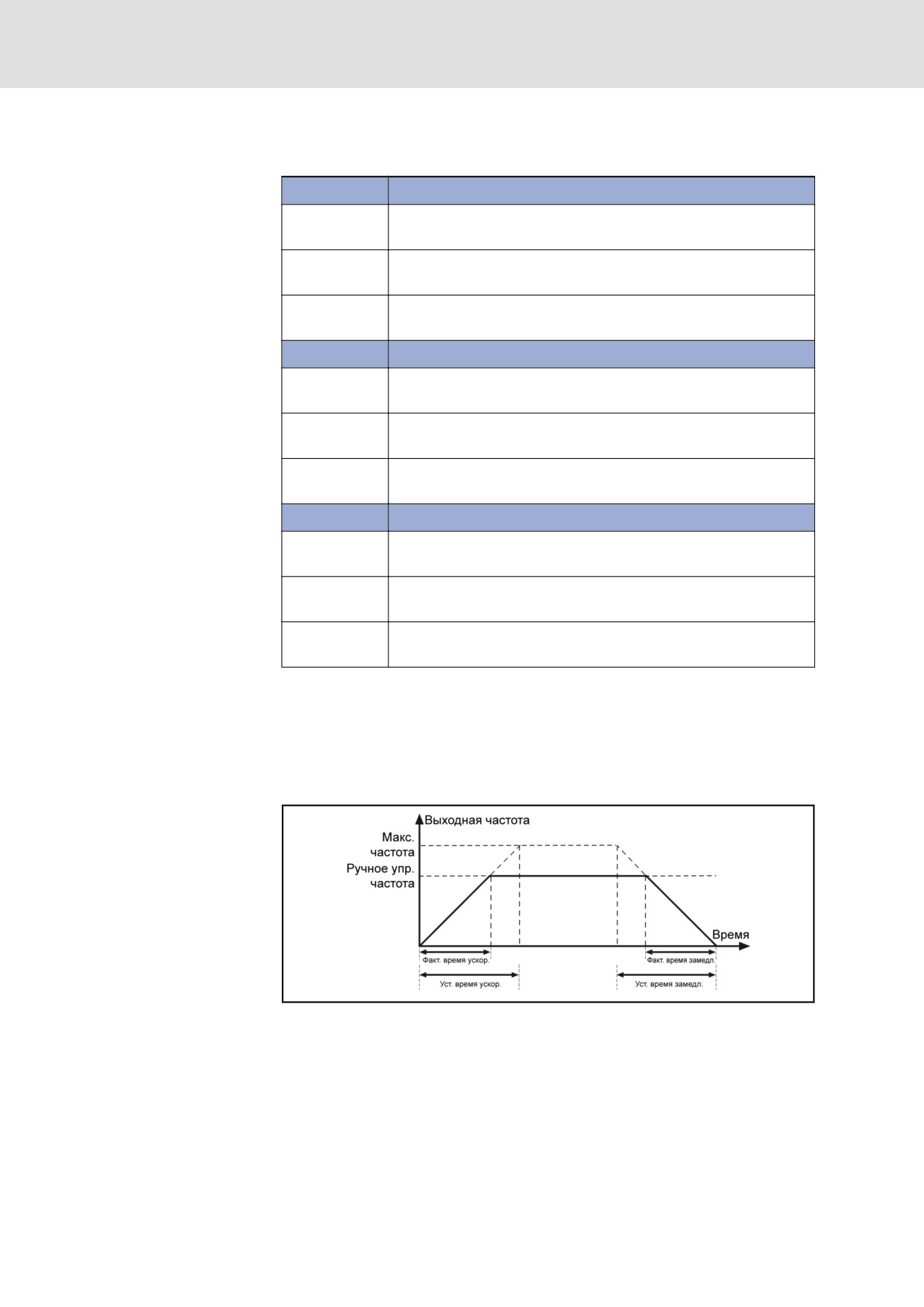 Выходная частота
Макс. частота
Ручное упр. частота
Время
Факт. время ускор.
Факт. время замедл.
Уст. время ускор.
Уст. время замедл.